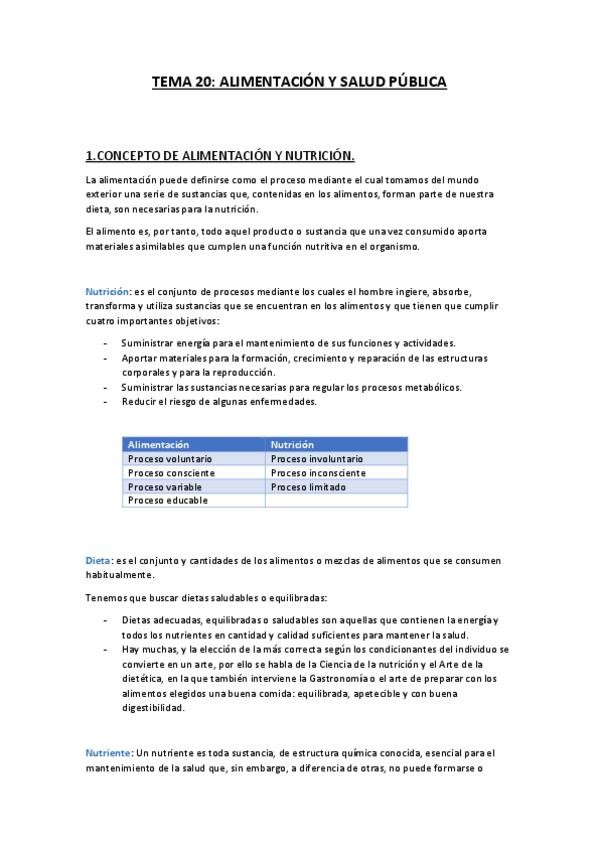 TEMA 20: ALIMENTACIÓN Y SALUD PÚBLICA

1.CONCEPTO DE ALIMENTACIÓN Y NUTRICIÓN.

La alimentación puede definirse como el proceso mediante el cual tomamos del mundo exterior una serie de sustancias que, contenidas en los alimentos, forman parte de nuestra dieta, son necesarias para la nutrición.

El alimento es, por tanto, todo aquel producto o sustancia que una vez consumido aporta materiales asimilables que cumplen una función nutritiva en el organismo.

Nutrición: es el conjunto de procesos mediante los cuales el hombre ingiere, absorbe, transforma y utiliza sustancias que se encuentran en los alimentos y que tienen que cumplir cuatro importantes objetivos:

- Suministrar energía para el mantenimiento de sus funciones y actividades.
- Aportar materiales para la formación, crecimiento y reparación de las estructuras corporales y para la reproducción.
- Suministrar las sustancias necesarias para regular los procesos metabólicos.
- Reducir el riesgo de algunas enfermedades.

| Alimentación | Nutrición |
|---|---|
| Proceso voluntario | Proceso involuntario |
| Proceso consciente | Proceso inconsciente |
| Proceso variable | Proceso limitado |
| Proceso educable | |

Dieta: es el conjunto y cantidades de los alimentos o mezclas de alimentos que se consumen habitualmente.

Tenemos que buscar dietas saludables o equilibradas:

- Dietas adecuadas, equilibradas o saludables son aquellas que contienen la energía y todos los nutrientes en cantidad y calidad suficientes para mantener la salud.
- Hay muchas, y la elección de la más correcta según los condicionantes del individuo se convierte en un arte, por ello se habla de la Ciencia de la nutrición y el Arte de la dietética, en la que también interviene la Gastronomía o el arte de preparar con los alimentos elegidos una buena comida: equilibrada, apetecible y con buena digestibilidad.

Nutriente: Un nutriente es toda sustancia, de estructura química conocida, esencial para el mantenimiento de la salud que, sin embargo, a diferencia de otras, no puede formarse o